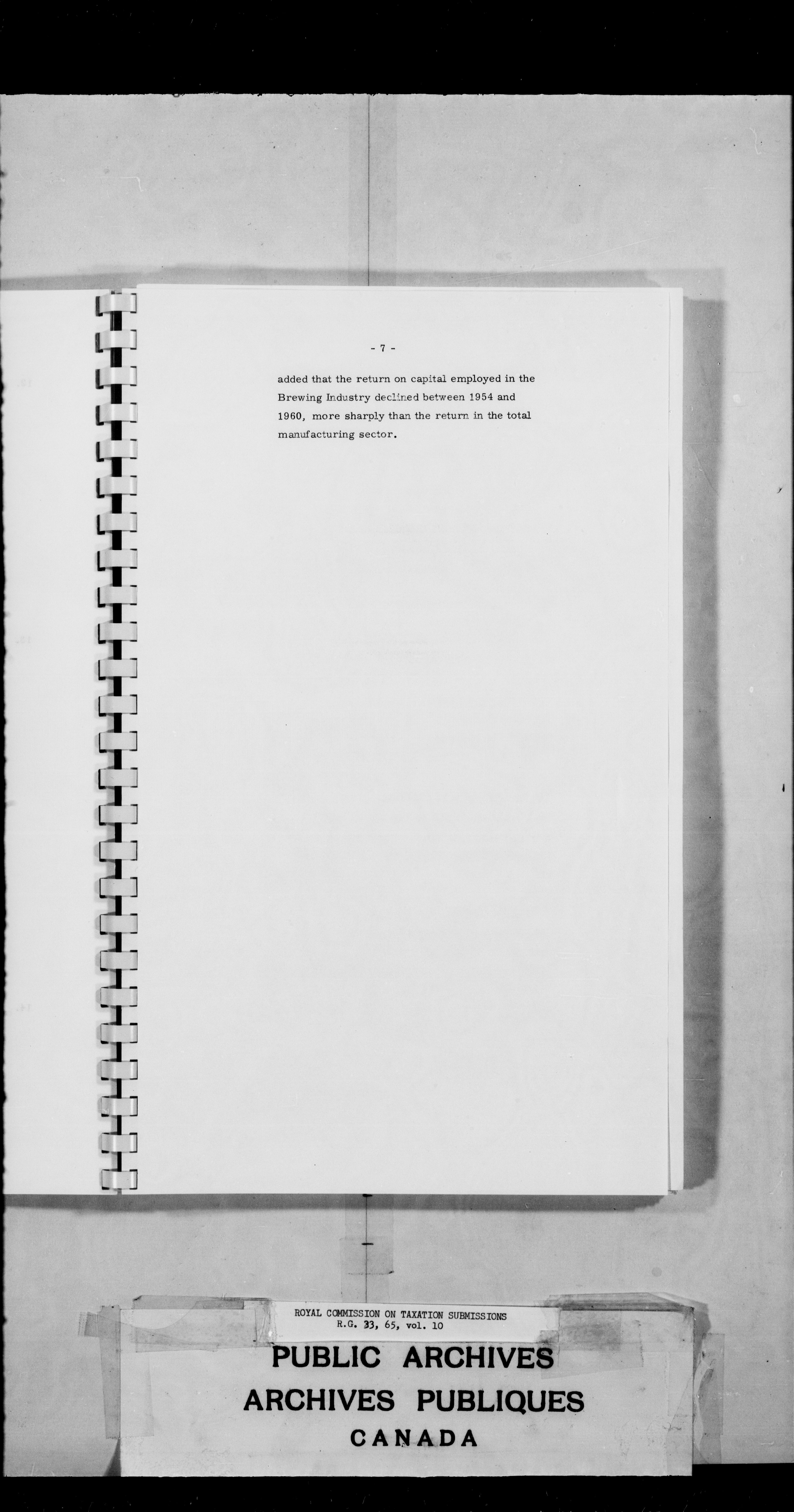 - 7 -

added that the return on capital employed in the Brewing Industry declined between 1954 and 1960, more sharply than the return in the total manufacturing sector.

ROYAL COMMISSION ON TAXATION SUBMISSIONS
R.G. 33, 65, vol. 10

PUBLIC ARCHIVES
ARCHIVES PUBLIQUES
CANADA